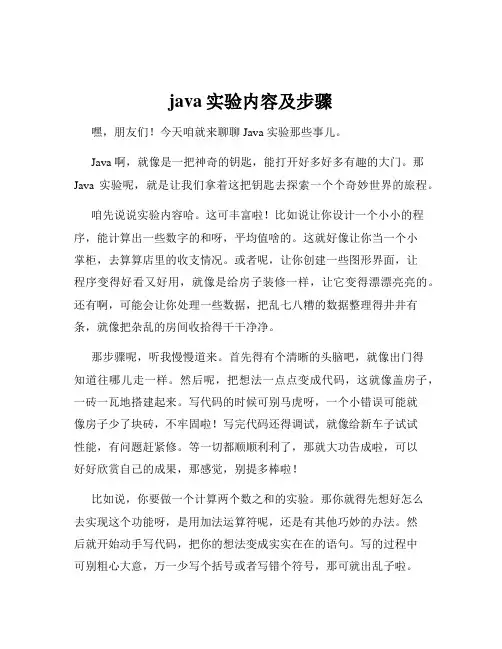 java 实验内容及步骤

嘿，朋友们！今天咱就来聊聊 Java 实验那些事儿。

Java 啊，就像是一把神奇的钥匙，能打开好多好多有趣的大门。那 Java 实验呢，就是让我们拿着这把钥匙去探索一个个奇妙世界的旅程。

咱先说说实验内容哈。这可丰富啦！比如说让你设计一个小小的程序，能计算出一些数字的和呀，平均值啥的。这就好像让你当一个小掌柜，去算算店里的收支情况。或者呢，让你创建一些图形界面，让程序变得好看又好用，就像是给房子装修一样，让它变得漂漂亮亮的。还有啊，可能会让你处理一些数据，把乱七八糟的数据整理得井井有条，就像把杂乱的房间收拾得干干净净。

那步骤呢，听我慢慢道来。首先得有个清晰的头脑吧，就像出门得知道往哪儿走一样。然后呢，把想法一点点变成代码，这就像盖房子，一砖一瓦地搭建起来。写代码的时候可别马虎呀，一个小错误可能就像房子少了块砖，不牢固啦！写完代码还得调试，就像给新车子试试性能，有问题赶紧修。等一切都顺顺利利了，那就大功告成啦，可以好好欣赏自己的成果，那感觉，别提多棒啦！

比如说，你要做一个计算两个数之和的实验。那你就得先想好怎么去实现这个功能呀，是用加法运算符呢，还是有其他巧妙的办法。然后就开始动手写代码，把你的想法变成实实在在的语句。写的过程中可别粗心大意，万一少写个括号或者写错个符号，那可就出乱子啦。